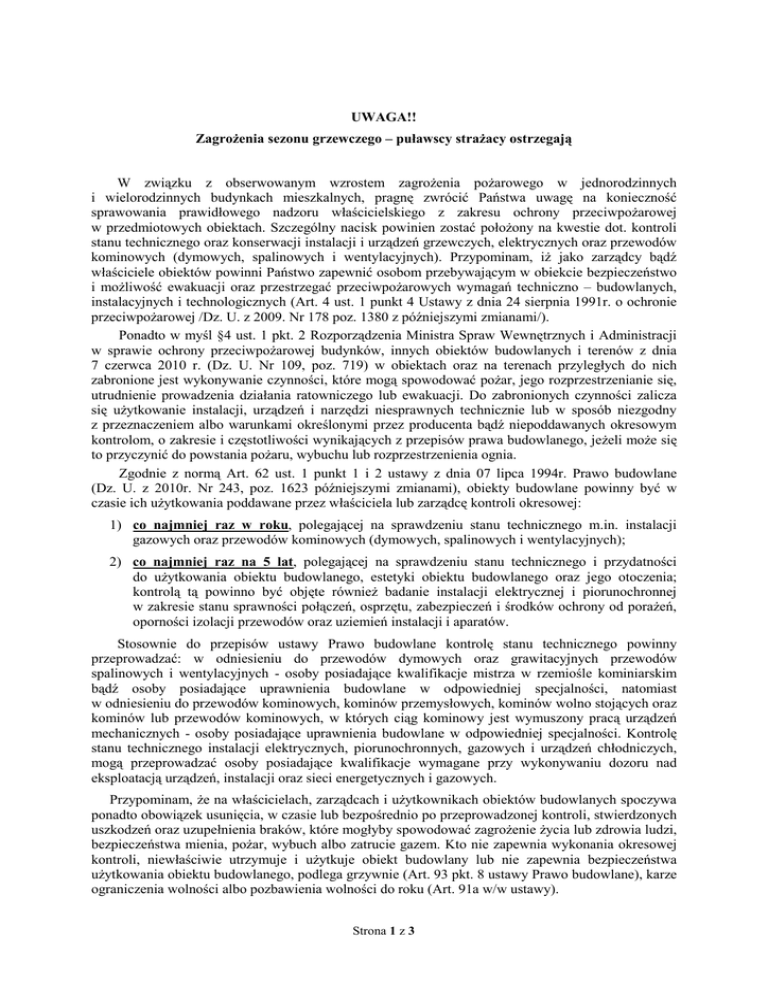 UWAGA!!

Zagrożenia sezonu grzewczego – puławscy strażacy ostrzegają

W związku z obserwowanym wzrostem zagrożenia pożarowego w jednorodzinnych i wielorodzinnych budynkach mieszkalnych, pragnę zwrócić Państwa uwagę na konieczność sprawowania prawidłowego nadzoru właścicielskiego z zakresu ochrony przeciwpożarowej w przedmiotowych obiektach. Szczególny nacisk powinien zostać położony na kwestie dot. kontroli stanu technicznego oraz konserwacji instalacji i urządzeń grzewczych, elektrycznych oraz przewodów kominowych (dymowych, spalinowych i wentylacyjnych). Przypominam, iż jako zarządcy bądź właściciele obiektów powinni Państwo zapewnić osobom przebywającym w obiekcie bezpieczeństwo i możliwość ewakuacji oraz przestrzegać przeciwpożarowych wymagań techniczno – budowlanych, instalacyjnych i technologicznych (Art. 4 ust. 1 punkt 4 Ustawy z dnia 24 sierpnia 1991r. o ochronie przeciwpożarowej /Dz. U. z 2009. Nr 178 poz. 1380 z późniejszymi zmianami/).

Ponadto w myśl §4 ust. 1 pkt. 2 Rozporządzenia Ministra Spraw Wewnętrznych i Administracji w sprawie ochrony przeciwpożarowej budynków, innych obiektów budowlanych i terenów z dnia 7 czerwca 2010 r. (Dz. U. Nr 109, poz. 719) w obiektach oraz na terenach przyległych do nich zabronione jest wykonywanie czynności, które mogą spowodować pożar, jego rozprzestrzenianie się, utrudnienie prowadzenia działania ratowniczego lub ewakuacji. Do zabronionych czynności zalicza się użytkowanie instalacji, urządzeń i narzędzi niesprawnych technicznie lub w sposób niezgodny z przeznaczeniem albo warunkami określonymi przez producenta bądź niepoddawanych okresowym kontrolom, o zakresie i częstotliwości wynikających z przepisów prawa budowlanego, jeżeli może się to przyczynić do powstania pożaru, wybuchu lub rozprzestrzenienia ognia.

Zgodnie z normą Art. 62 ust. 1 punkt 1 i 2 ustawy z dnia 07 lipca 1994r. Prawo budowlane (Dz. U. z 2010r. Nr 243, poz. 1623 późniejszymi zmianami), obiekty budowlane powinny być w czasie ich użytkowania poddawane przez właściciela lub zarządcę kontroli okresowej:

1) co najmniej raz w roku, polegającej na sprawdzeniu stanu technicznego m.in. instalacji gazowych oraz przewodów kominowych (dymowych, spalinowych i wentylacyjnych);

2) co najmniej raz na 5 lat, polegającej na sprawdzeniu stanu technicznego i przydatności do użytkowania obiektu budowlanego, estetyki obiektu budowlanego oraz jego otoczenia; kontrolą tą powinno być objęte również badanie instalacji elektrycznej i piorunochronnej w zakresie stanu sprawności połączeń, osprzętu, zabezpieczeń i środków ochrony od porażeń, oporności izolacji przewodów oraz uziemień instalacji i aparatów.

Stosownie do przepisów ustawy Prawo budowlane kontrolę stanu technicznego powinny przeprowadzać: w odniesieniu do przewodów dymowych oraz grawitacyjnych przewodów spalinowych i wentylacyjnych - osoby posiadające kwalifikacje mistrza w rzemiośle kominiarskim bądź osoby posiadające uprawnienia budowlane w odpowiedniej specjalności, natomiast w odniesieniu do przewodów kominowych, kominów przemysłowych, kominów wolno stojących oraz kominów lub przewodów kominowych, w których ciąg kominowy jest wymuszony pracą urządzeń mechanicznych - osoby posiadające uprawnienia budowlane w odpowiedniej specjalności. Kontrolę stanu technicznego instalacji elektrycznych, piorunochronnych, gazowych i urządzeń chłodniczych, mogą przeprowadzać osoby posiadające kwalifikacje wymagane przy wykonywaniu dozoru nad eksploatacją urządzeń, instalacji oraz sieci energetycznych i gazowych.

Przypominam, że na właścicielach, zarządcach i użytkownikach obiektów budowlanych spoczywa ponadto obowiązek usunięcia, w czasie lub bezpośrednio po przeprowadzonej kontroli, stwierdzonych uszkodzeń oraz uzupełnienia braków, które mogłyby spowodować zagrożenie życia lub zdrowia ludzi, bezpieczeństwa mienia, pożar, wybuch albo zatrucie gazem. Kto nie zapewnia wykonania okresowej kontroli, niewłaściwie utrzymuje i użytkuje obiekt budowlany lub nie zapewnia bezpieczeństwa użytkowania obiektu budowlanego, podlega grzywnie (Art. 93 pkt. 8 ustawy Prawo budowlane), karze ograniczenia wolności albo pozbawienia wolności do roku (Art. 91a w/w ustawy).

Strona 1 z 3